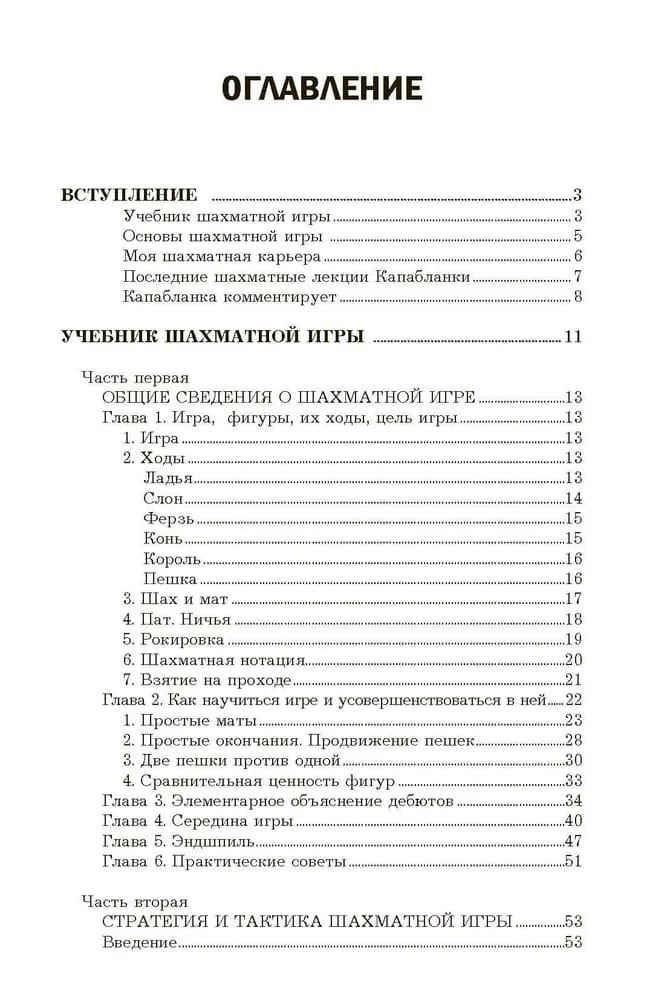 ОГЛАВЛЕНИЕ

ВСТУПЛЕНИЕ ..... 3
Учебник шахматной игры ..... 3
Основы шахматной игры ..... 5
Моя шахматная карьера ..... 6
Последние шахматные лекции Капабланки ..... 7
Капабланка комментирует ..... 8

УЧЕБНИК ШАХМАТНОЙ ИГРЫ ..... 11

Часть первая
ОБЩИЕ СВЕДЕНИЯ О ШАХМАТНОЙ ИГРЕ ..... 13
Глава 1. Игра, фигуры, их ходы, цель игры ..... 13
1. Игра ..... 13
2. Ходы ..... 13
Ладья ..... 13
Слон ..... 14
Ферзь ..... 15
Конь ..... 15
Король ..... 16
Пешка ..... 16
3. Шах и мат ..... 17
4. Пат. Ничья ..... 18
5. Рокировка ..... 19
6. Шахматная нотация ..... 20
7. Взятие на проходе ..... 21
Глава 2. Как научиться игре и усовершенствоваться в ней ..... 22
1. Простые маты ..... 23
2. Простые окончания. Продвижение пешек ..... 28
3. Две пешки против одной ..... 30
4. Сравнительная ценность фигур ..... 33
Глава 3. Элементарное объяснение дебютов ..... 34
Глава 4. Середина игры ..... 40
Глава 5. Эндшпиль ..... 47
Глава 6. Практические советы ..... 51

Часть вторая
СТРАТЕГИЯ И ТАКТИКА ШАХМАТНОЙ ИГРЫ ..... 53
Введение ..... 53